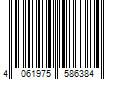 4 061975 586384